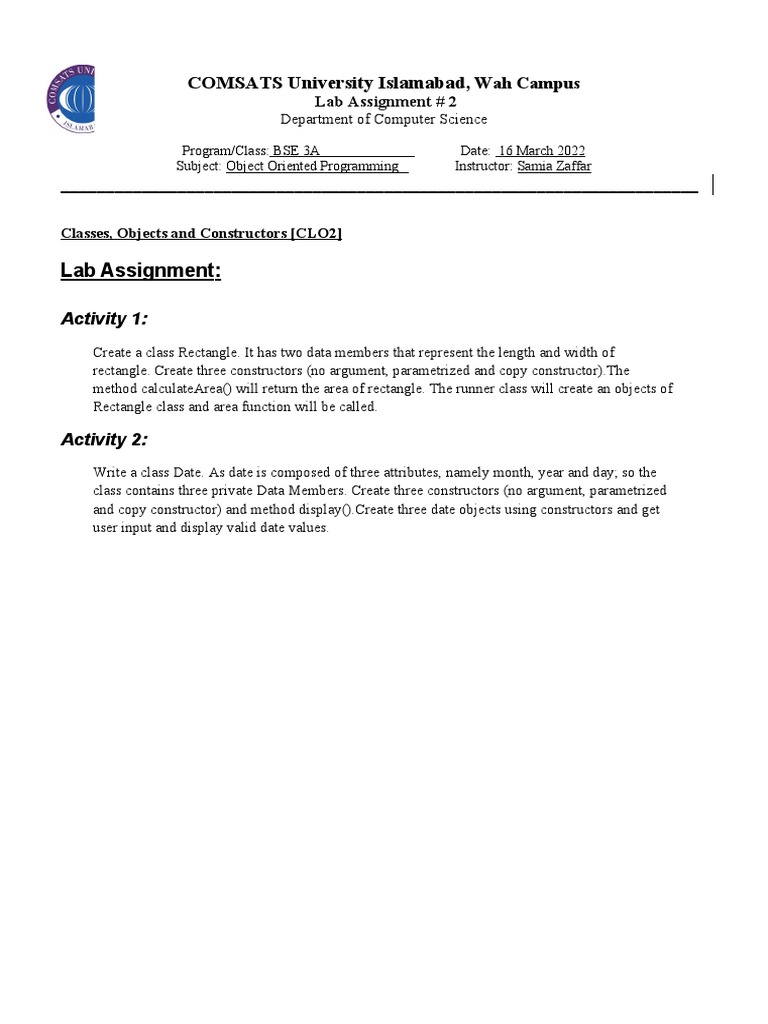 COMSATS UNI
ISLAMAB

COMSATS University Islamabad, Wah Campus
Lab Assignment # 2
Department of Computer Science

Program/Class: BSE 3A Date: 16 March 2022
Subject: Object Oriented Programming Instructor: Samia Zaffar

Classes, Objects and Constructors [CLO2]

Lab Assignment:

Activity 1:

Create a class Rectangle. It has two data members that represent the length and width of rectangle. Create three constructors (no argument, parametrized and copy constructor).The method calculateArea() will return the area of rectangle. The runner class will create an objects of Rectangle class and area function will be called.

Activity 2:

Write a class Date. As date is composed of three attributes, namely month, year and day; so the class contains three private Data Members. Create three constructors (no argument, parametrized and copy constructor) and method display().Create three date objects using constructors and get user input and display valid date values.